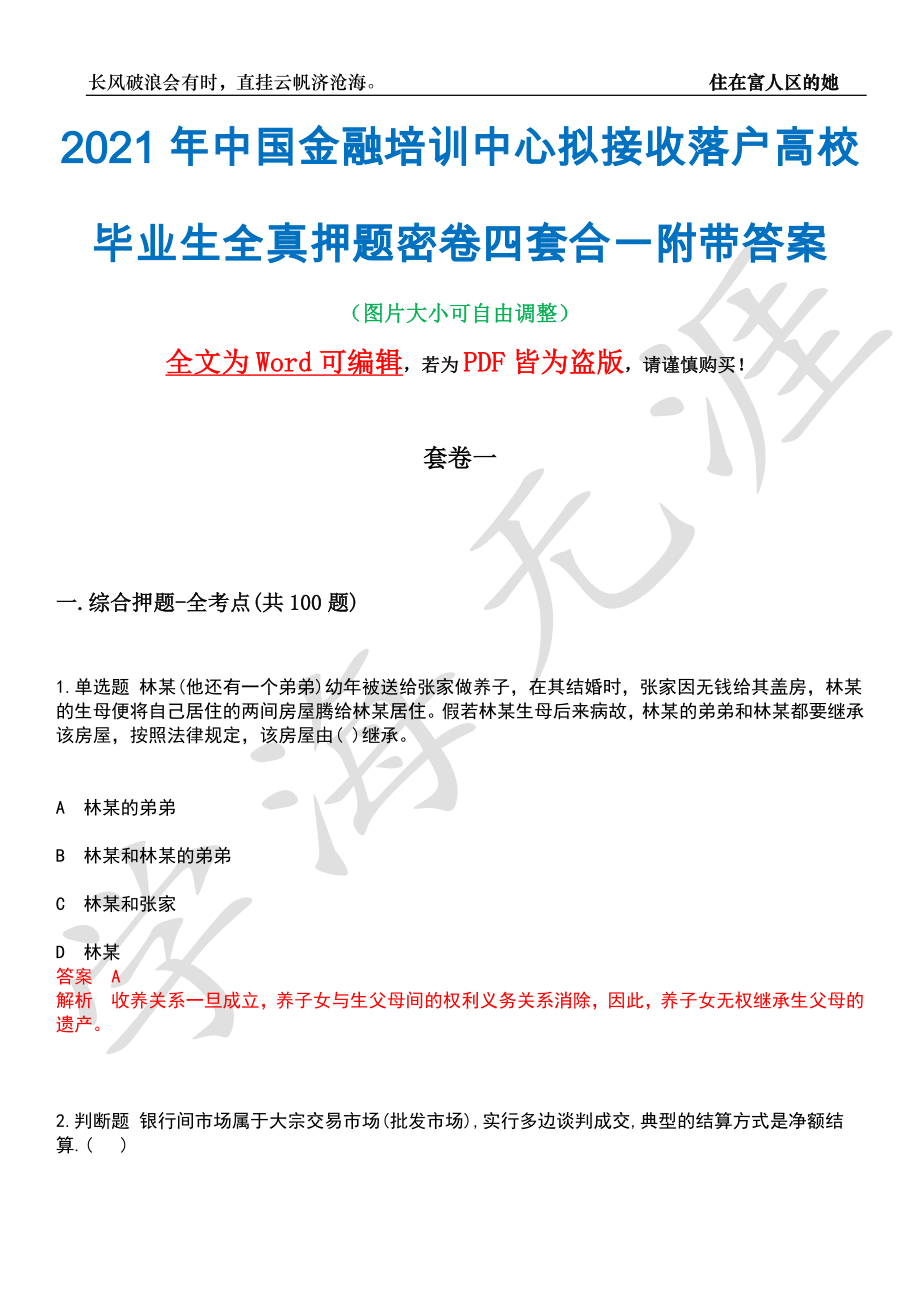 长风破浪会有时，直挂云帆济沧海。

住在富人区的她

2021 年中国金融培训中心拟接收落户高校毕业生全真押题密卷四套合一附带答案

（图片大小可自由调整）

全文为 Word 可编辑，若为 PDF 皆为盗版，请谨慎购买！

套卷一

一.综合押题-全考点(共 100 题)

1.单选题 林某(他还有一个弟弟)幼年被送给张家做养子，在其结婚时，张家因无钱给其盖房，林某的生母便将自己居住的两间房屋腾给林某居住。假若林某生母后来病故，林某的弟弟和林某都要继承该房屋，按照法律规定，该房屋由( )继承。

A 林某的弟弟

B 林某和林某的弟弟

C 林某和张家

D 林某

答案 A

解析 收养关系一旦成立，养子女与生父母间的权利义务关系消除，因此，养子女无权继承生父母的遗产。

2.判断题 银行间市场属于大宗交易市场(批发市场),实行多边谈判成交,典型的结算方式是净额结算.( )

学海无涯